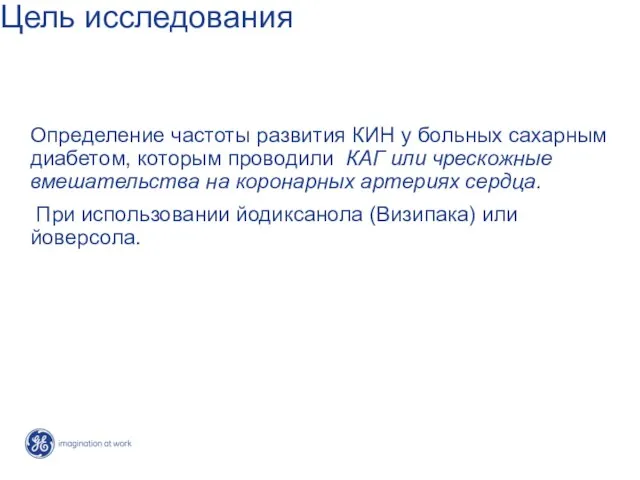 Цель исследования

Определение частоты развития КИН у больных сахарным диабетом, которым проводили КАГ или чрескожные вмешательства на коронарных артериях сердца.

При использовании йодиксанола (Визипака) или йоверсола.

GE

imagination at work